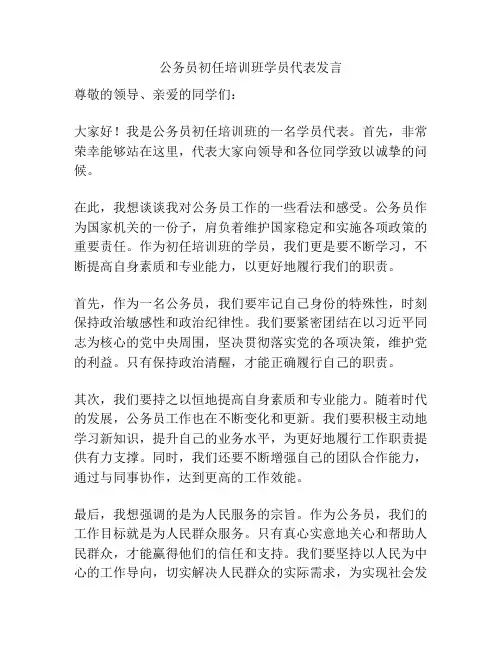 公务员初任培训班学员代表发言

尊敬的领导、亲爱的同学们：

大家好！我是公务员初任培训班的一名学员代表。首先，非常荣幸能够站在这里，代表大家向领导和各位同学致以诚挚的问候。

在此，我想谈谈我对公务员工作的一些看法和感受。公务员作为国家机关的一份子，肩负着维护国家稳定和实施各项政策的重要责任。作为初任培训班的学员，我们更是要不断学习，不断提高自身素质和专业能力，以更好地履行我们的职责。

首先，作为一名公务员，我们要牢记自己身份的特殊性，时刻保持政治敏感性和政治纪律性。我们要紧密团结在以习近平同志为核心的党中央周围，坚决贯彻落实党的各项决策，维护党的利益。只有保持政治清醒，才能正确履行自己的职责。

其次，我们要持之以恒地提高自身素质和专业能力。随着时代的发展，公务员工作也在不断变化和更新。我们要积极主动地学习新知识，提升自己的业务水平，为更好地履行工作职责提供有力支撑。同时，我们还要不断增强自己的团队合作能力，通过与同事协作，达到更高的工作效能。

最后，我想强调的是为人民服务的宗旨。作为公务员，我们的工作目标就是为人民群众服务。只有真心实意地关心和帮助人民群众，才能赢得他们的信任和支持。我们要坚持以人民为中心的工作导向，切实解决人民群众的实际需求，为实现社会发